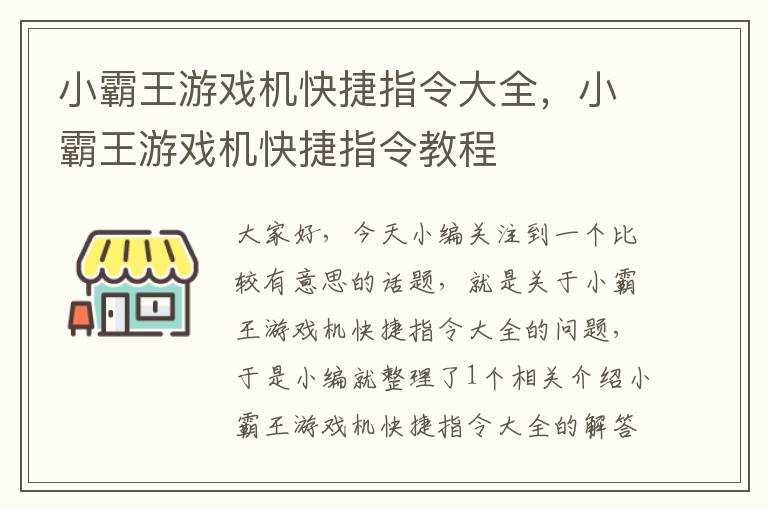 小霸王游戏机快捷指令大全，小霸王游戏机快捷指令教程

大家好，今天小编关注到一个比较有意思的话题，就是关于小霸王游戏机快捷指令大全的问题，于是小编就整理了1个相关介绍小霸王游戏机快捷指令大全的解答